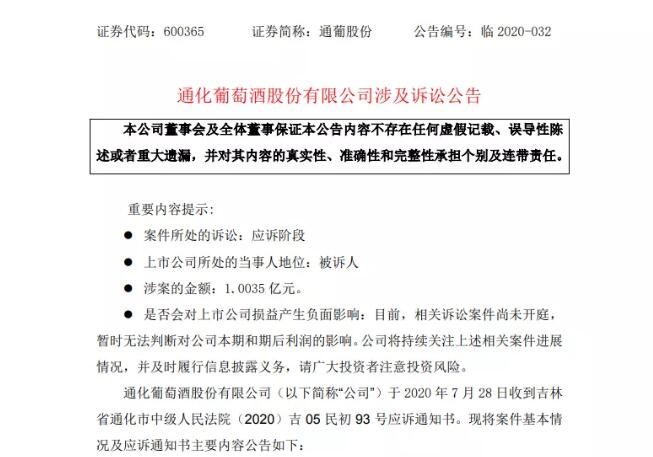 证券代码：600365　　证券简称：通葡股份　　公告编号：临 2020-032

通化葡萄酒股份有限公司涉及诉讼公告

本公司董事会及全体董事保证本公告内容不存在任何虚假记载、误导性陈述或者重大遗漏，并对其内容的真实性、准确性和完整性承担个别及连带责任。

重要内容提示：

● 案件所处的诉讼：应诉阶段

● 上市公司所处的当事人地位：被诉人

● 涉案的金额：1.0035 亿元。

● 是否会对上市公司损益产生负面影响：目前，相关诉讼案件尚未开庭，暂时无法判断对公司本期和期后利润的影响。公司将持续关注上述相关案件进展情况，并及时履行信息披露义务，请广大投资者注意投资风险。

通化葡萄酒股份有限公司（以下简称“公司”）于 2020 年 7 月 28 日收到吉林省通化市中级人民法院（2020）吉 05 民初 93 号应诉通知书。现将案件基本情况及应诉通知书主要内容公告如下：